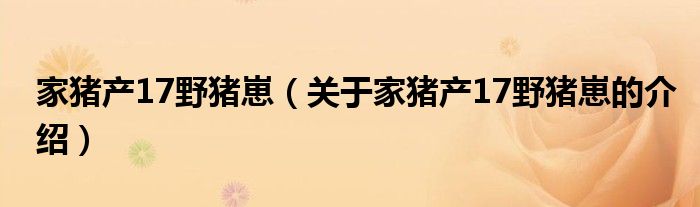 家猪产17野猪崽（关于家猪产17野猪崽的介绍）